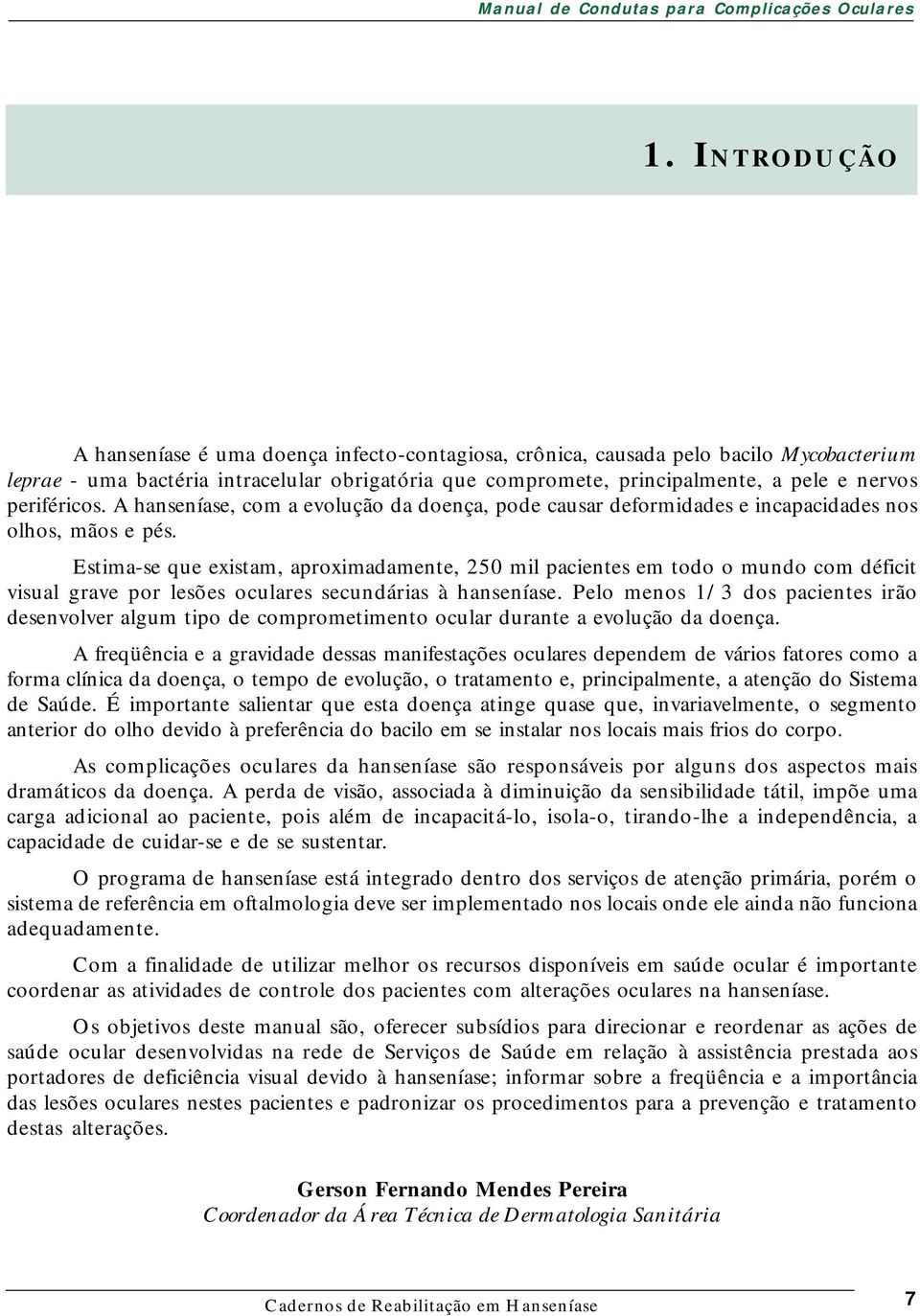 Manual de Condutas para Complicações Oculares

1. INTRODUÇÃO

A hanseníase é uma doença infecto-contagiosa, crônica, causada pelo bacilo Mycobacterium leprae - uma bactéria intracelular obrigatória que compromete, principalmente, a pele e nervos periféricos. A hanseníase, com a evolução da doença, pode causar deformidades e incapacidades nos olhos, mãos e pés.

Estima-se que existam, aproximadamente, 250 mil pacientes em todo o mundo com déficit visual grave por lesões oculares secundárias à hanseníase. Pelo menos 1/3 dos pacientes irão desenvolver algum tipo de comprometimento ocular durante a evolução da doença.

A freqüência e a gravidade dessas manifestações oculares dependem de vários fatores como a forma clínica da doença, o tempo de evolução, o tratamento e, principalmente, a atenção do Sistema de Saúde. É importante salientar que esta doença atinge quase que, invariavelmente, o segmento anterior do olho devido à preferência do bacilo em se instalar nos locais mais frios do corpo.

As complicações oculares da hanseníase são responsáveis por alguns dos aspectos mais dramáticos da doença. A perda de visão, associada à diminuição da sensibilidade tátil, impõe uma carga adicional ao paciente, pois além de incapacitá-lo, isola-o, tirando-lhe a independência, a capacidade de cuidar-se e de se sustentar.

O programa de hanseníase está integrado dentro dos serviços de atenção primária, porém o sistema de referência em oftalmologia deve ser implementado nos locais onde ele ainda não funciona adequadamente.

Com a finalidade de utilizar melhor os recursos disponíveis em saúde ocular é importante coordenar as atividades de controle dos pacientes com alterações oculares na hanseníase.

Os objetivos deste manual são, oferecer subsídios para direcionar e reordenar as ações de saúde ocular desenvolvidas na rede de Serviços de Saúde em relação à assistência prestada aos portadores de deficiência visual devido à hanseníase; informar sobre a freqüência e a importância das lesões oculares nestes pacientes e padronizar os procedimentos para a prevenção e tratamento destas alterações.

Gerson Fernando Mendes Pereira
Coordenador da Área Técnica de Dermatologia Sanitária

Cadernos de Reabilitação em Hanseníase

7